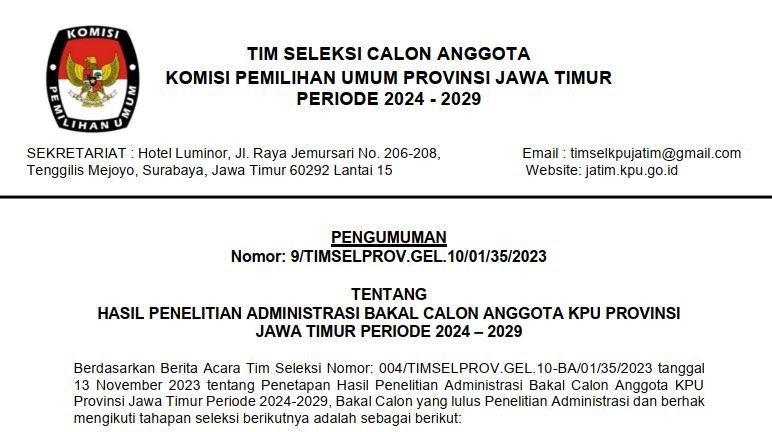 KOMISI
PEMILIHAN UMUM

TIM SELEKSI CALON ANGGOTA
KOMISI PEMILIHAN UMUM PROVINSI JAWA TIMUR
PERIODE 2024 - 2029

SEKRETARIAT : Hotel Luminor, Jl. Raya Jemursari No. 206-208, Tenggilis Mejoyo, Surabaya, Jawa Timur 60292 Lantai 15

Email : timselkpujatim@gmail.com
Website: jatim.kpu.go.id

PENGUMUMAN
Nomor: 9/TIMSELPROV.GEL.10/01/35/2023

TENTANG
HASIL PENELITIAN ADMINISTRASI BAKAL CALON ANGGOTA KPU PROVINSI JAWA TIMUR PERIODE 2024 – 2029

Berdasarkan Berita Acara Tim Seleksi Nomor: 004/TIMSELPROV.GEL.10-BA/01/35/2023 tanggal 13 November 2023 tentang Penetapan Hasil Penelitian Administrasi Bakal Calon Anggota KPU Provinsi Jawa Timur Periode 2024-2029, Bakal Calon yang lulus Penelitian Administrasi dan berhak mengikuti tahapan seleksi berikutnya adalah sebagai berikut: